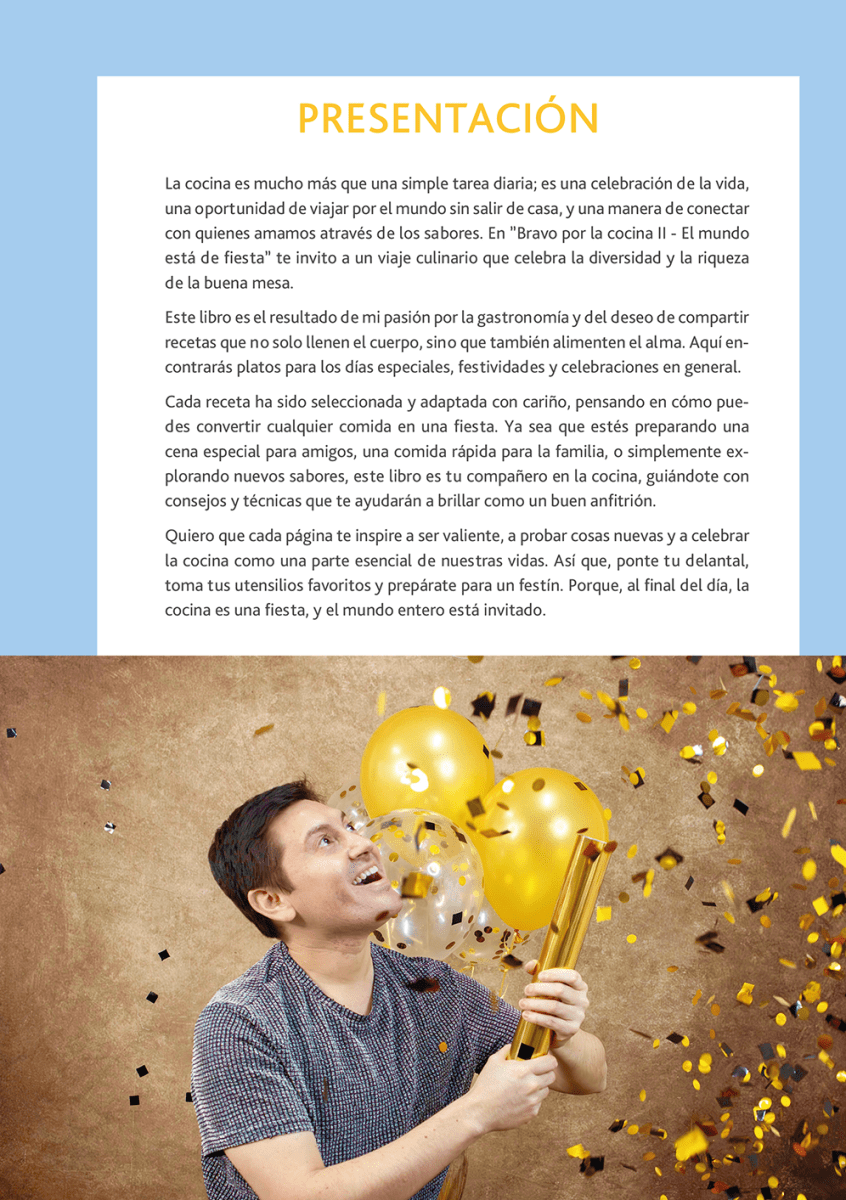 PRESENTACIÓN

La cocina es mucho más que una simple tarea diaria; es una celebración de la vida, una oportunidad de viajar por el mundo sin salir de casa, y una manera de conectar con quienes amamos através de los sabores. En "Bravo por la cocina II - El mundo está de fiesta" te invito a un viaje culinario que celebra la diversidad y la riqueza de la buena mesa.

Este libro es el resultado de mi pasión por la gastronomía y del deseo de compartir recetas que no solo llenen el cuerpo, sino que también alimenten el alma. Aquí encontrarás platos para los días especiales, festividades y celebraciones en general.

Cada receta ha sido seleccionada y adaptada con cariño, pensando en cómo puedes convertir cualquier comida en una fiesta. Ya sea que estés preparando una cena especial para amigos, una comida rápida para la familia, o simplemente explorando nuevos sabores, este libro es tu compañero en la cocina, guiándote con consejos y técnicas que te ayudarán a brillar como un buen anfitrión.

Quiero que cada página te inspire a ser valiente, a probar cosas nuevas y a celebrar la cocina como una parte esencial de nuestras vidas. Así que, ponte tu delantal, toma tus utensilios favoritos y prepárate para un festín. Porque, al final del día, la cocina es una fiesta, y el mundo entero está invitado.